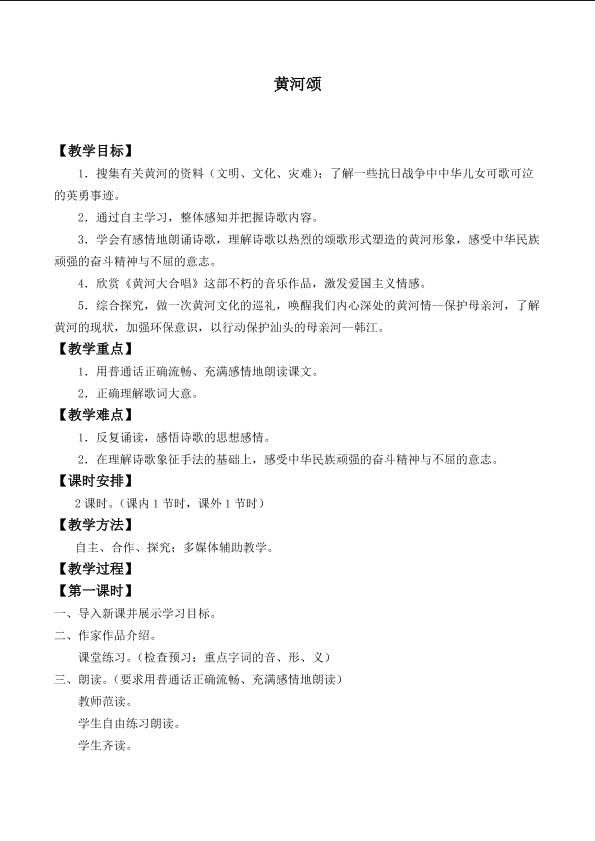 黄河颂

【教学目标】

1．搜集有关黄河的资料（文明、文化、灾难）；了解一些抗日战争中中华儿女可歌可泣的英勇事迹。

2．通过自主学习，整体感知并把握诗歌内容。

3．学会有感情地朗诵诗歌，理解诗歌以热烈的颂歌形式塑造的黄河形象，感受中华民族顽强的奋斗精神与不屈的意志。

4．欣赏《黄河大合唱》这部不朽的音乐作品，激发爱国主义情感。

5．综合探究，做一次黄河文化的巡礼，唤醒我们内心深处的黄河情—保护母亲河，了解黄河的现状，加强环保意识，以行动保护汕头的母亲河—韩江。

【教学重点】

1．用普通话正确流畅、充满感情地朗读课文。

2．正确理解歌词大意。

【教学难点】

1．反复诵读，感悟诗歌的思想感情。

2．在理解诗歌象征手法的基础上，感受中华民族顽强的奋斗精神与不屈的意志。

【课时安排】

2课时。（课内1节时，课外1节时）

【教学方法】

自主、合作、探究；多媒体辅助教学。

【教学过程】

【第一课时】

一、导入新课并展示学习目标。

二、作家作品介绍。

课堂练习。（检查预习：重点字词的音、形、义）

三、朗读。（要求用普通话正确流畅、充满感情地朗读）

教师范读。

学生自由练习朗读。

学生齐读。